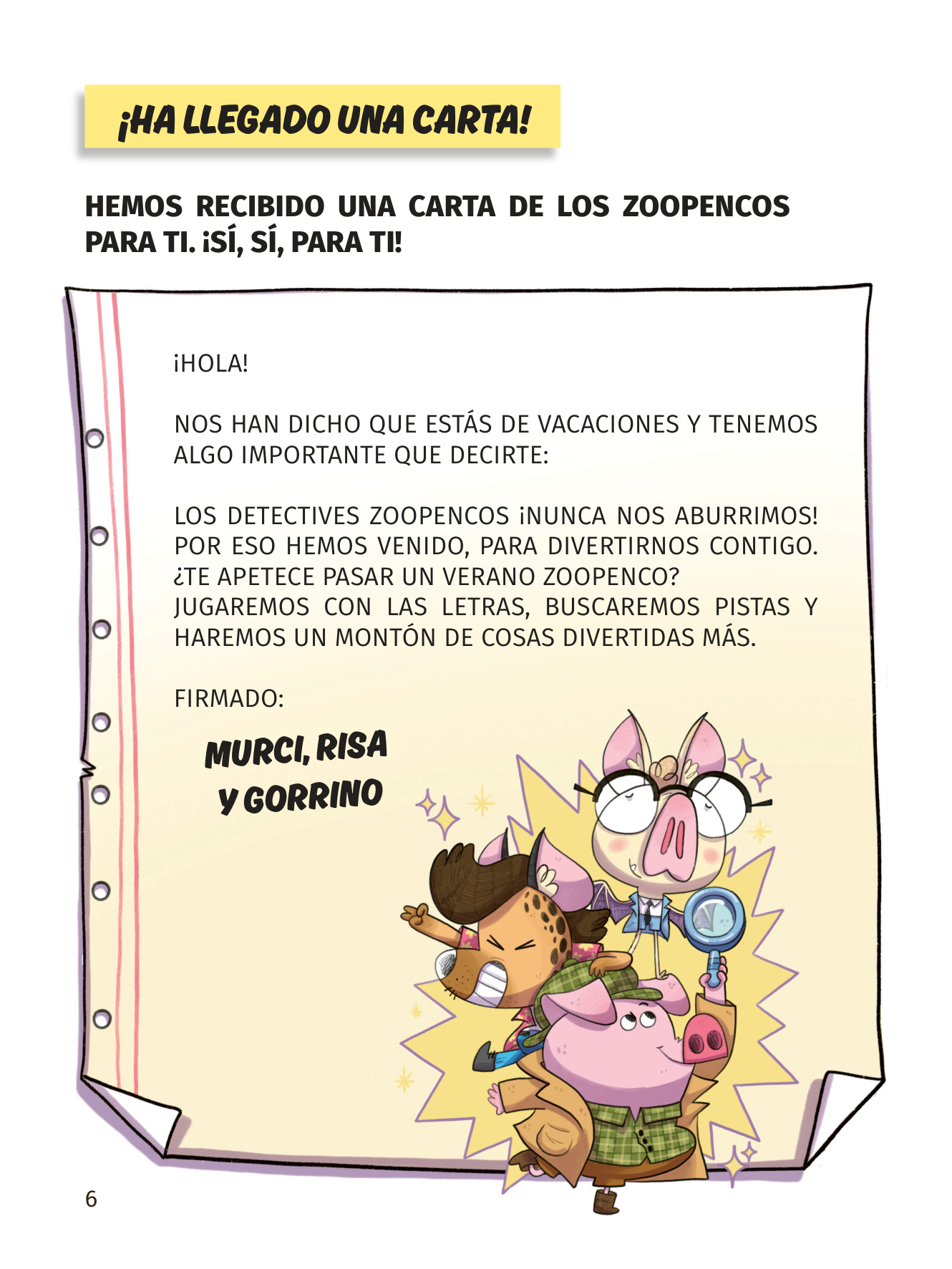 ¡HA LLEGADO UNA CARTA!

HEMOS RECIBIDO UNA CARTA DE LOS ZOOPENCOS PARA TI. ¡SÍ, SÍ, PARA TI!

¡HOLA!

NOS HAN DICHO QUE ESTÁS DE VACACIONES Y TENEMOS ALGO IMPORTANTE QUE DECIRTE:

LOS DETECTIVES ZOOPENCOS ¡NUNCA NOS ABURRIMOS! POR ESO HEMOS VENIDO, PARA DIVERTIRNOS CONTIGO. ¿TE APETECE PASAR UN VERANO ZOOPENCO? JUGAREMOS CON LAS LETRAS, BUSCAREMOS PISTAS Y HAREMOS UN MONTÓN DE COSAS DIVERTIDAS MÁS.

FIRMADO:

MURCI, RISA
Y GORRINO

6